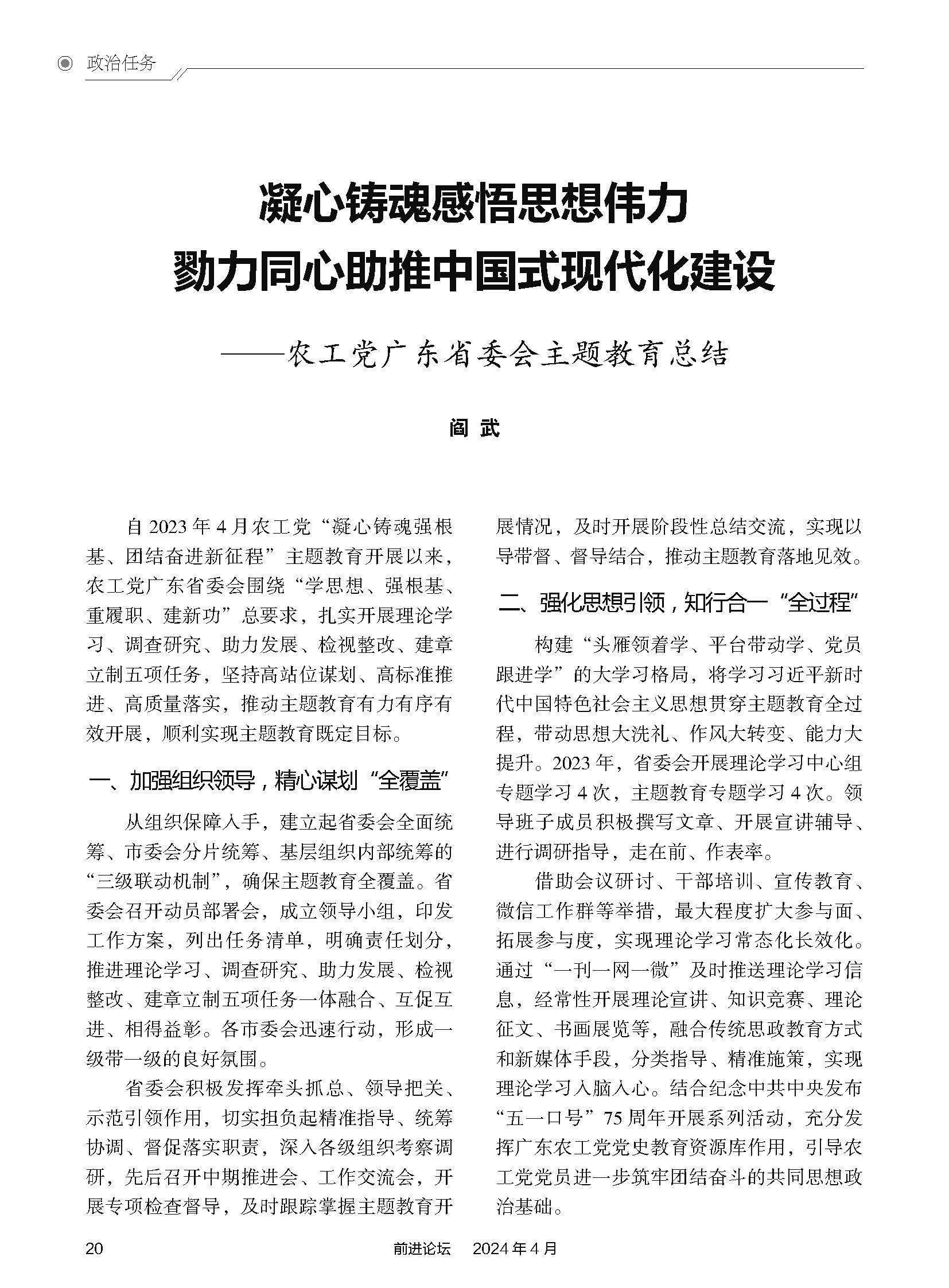 政治任务

凝心铸魂感悟思想伟力
勠力同心助推中国式现代化建设

——农工党广东省委会主题教育总结

阎 武

自 2023 年 4 月农工党“凝心铸魂强根基、团结奋进新征程”主题教育开展以来，农工党广东省委会围绕“学思想、强根基、重履职、建新功”总要求，扎实开展理论学习、调查研究、助力发展、检视整改、建章立制五项任务，坚持高站位谋划、高标准推进、高质量落实，推动主题教育有力有序有效开展，顺利实现主题教育既定目标。

一、加强组织领导，精心谋划“全覆盖”

从组织保障入手，建立起省委会全面统筹、市委会分片统筹、基层组织内部统筹的“三级联动机制”，确保主题教育全覆盖。省委会召开动员部署会，成立领导小组，印发工作方案，列出任务清单，明确责任划分，推进理论学习、调查研究、助力发展、检视整改、建章立制五项任务一体融合、互促互进、相得益彰。各市委会迅速行动，形成一级带一级的良好氛围。

省委会积极发挥牵头抓总、领导把关、示范引领作用，切实担负起精准指导、统筹协调、督促落实职责，深入各级组织考察调研，先后召开中期推进会、工作交流会，开展专项检查督导，及时跟踪掌握主题教育开展情况，及时开展阶段性总结交流，实现以导带督、督导结合，推动主题教育落地见效。

二、强化思想引领，知行合一“全过程”

构建“头雁领着学、平台带动学、党员跟进学”的大学习格局，将学习习近平新时代中国特色社会主义思想贯穿主题教育全过程，带动思想大洗礼、作风大转变、能力大提升。2023 年，省委会开展理论学习中心组专题学习 4 次，主题教育专题学习 4 次。领导班子成员积极撰写文章、开展宣讲辅导、进行调研指导，走在前、作表率。

借助会议研讨、干部培训、宣传教育、微信工作群等举措，最大程度扩大参与面、拓展参与度，实现理论学习常态化长效化。通过“一刊一网一微”及时推送理论学习信息，经常性开展理论宣讲、知识竞赛、理论征文、书画展览等，融合传统思政教育方式和新媒体手段，分类指导、精准施策，实现理论学习入脑入心。结合纪念中共中央发布“五一口号”75 周年开展系列活动，充分发挥广东农工党党史教育资源库作用，引导农工党党员进一步筑牢团结奋斗的共同思想政治基础。

20 前进论坛 2024 年 4 月